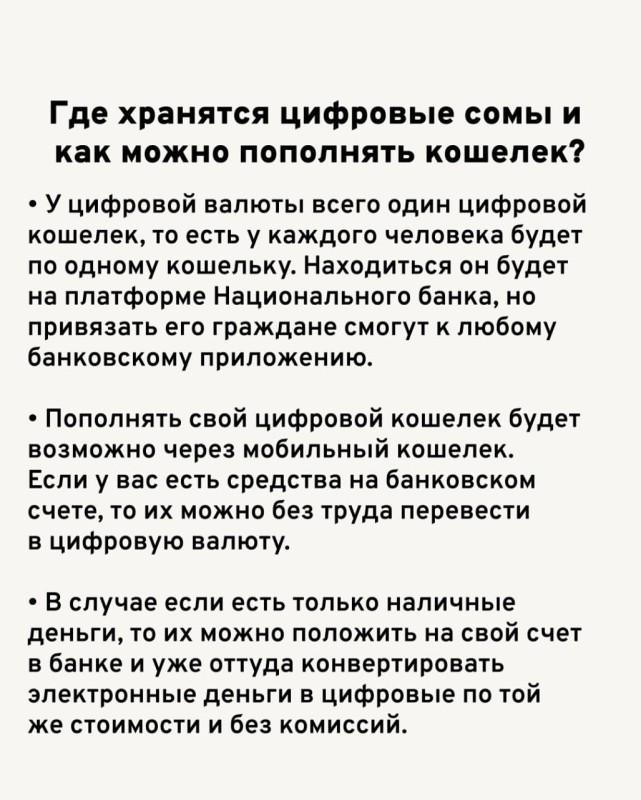 Где хранятся цифровые сомы и как можно пополнять кошелек?

• У цифровой валюты всего один цифровой кошелек, то есть у каждого человека будет по одному кошельку. Находиться он будет на платформе Национального банка, но привязать его граждане смогут к любому банковскому приложению.

• Пополнять свой цифровой кошелек будет возможно через мобильный кошелек. Если у вас есть средства на банковском счете, то их можно без труда перевести в цифровую валюту.

• В случае если есть только наличные деньги, то их можно положить на свой счет в банке и уже оттуда конвертировать электронные деньги в цифровые по той же стоимости и без комиссий.